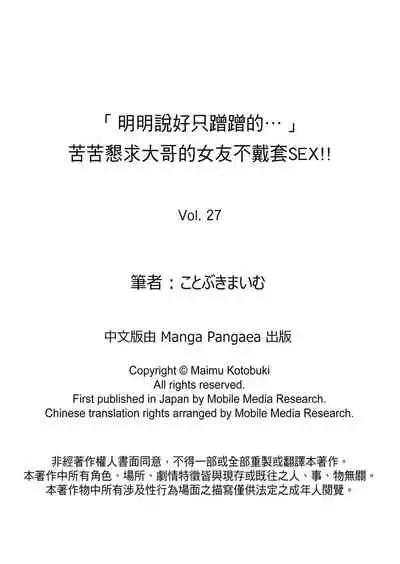 「明明說好只蹭蹭的…」
苦苦懇求大哥的女友不戴套SEX!!

Vol. 27

筆者：ことぶきまいむ

中文版由 Manga Pangaea 出版

Copyright © Maimu Kotobuki
All rights reserved.
First published in Japan by Mobile Media Research.
Chinese translation rights arranged by Mobile Media Research.

非經著作權人書面同意，不得一部或全部重製或翻譯本著作。
本著作中所有角色、場所、劇情特徵皆與現存或既往之人、事、物無關。
本著作物中所有涉及性行為場面之描寫僅供法定之成年人閱覽。